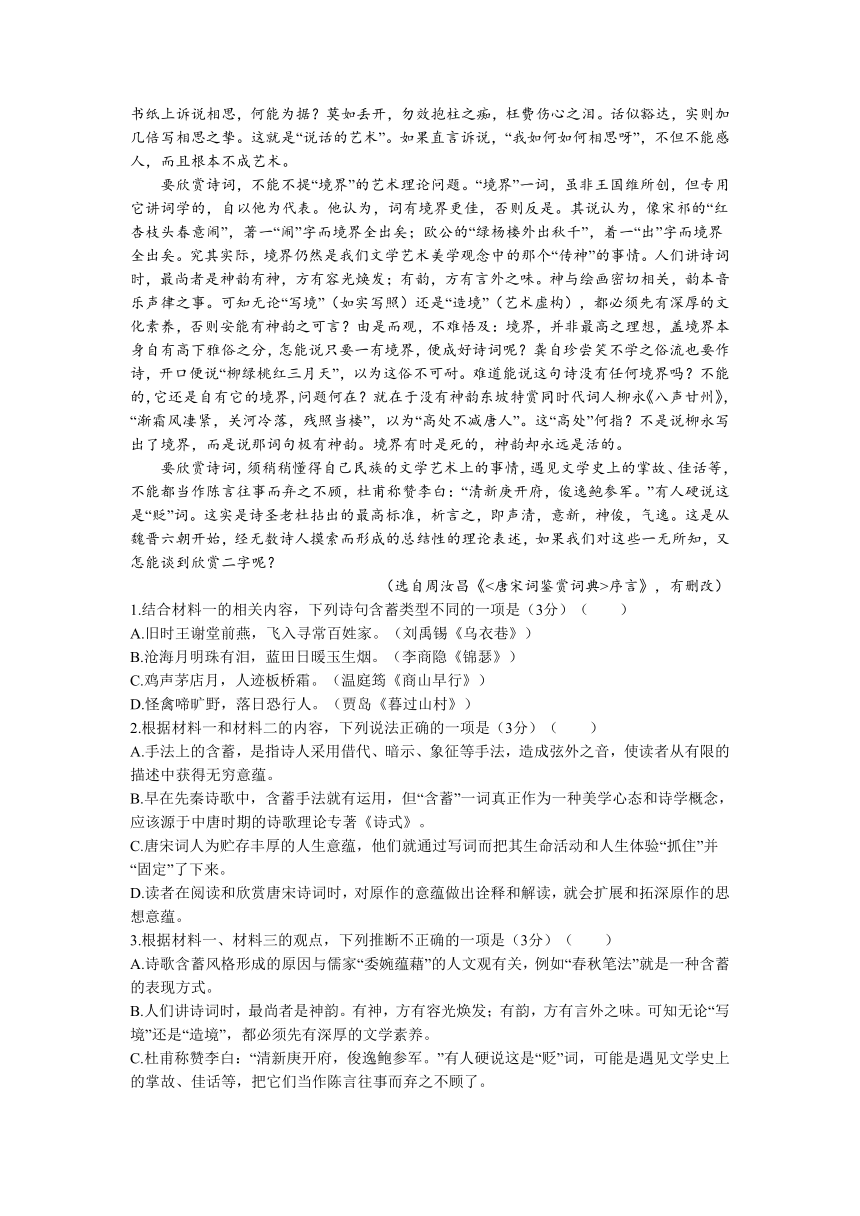 书纸上诉说相思，何能为据？莫如丢开，勿效抱柱之痴，枉费伤心之泪。话似豁达，实则加几倍写相思之挚。这就是“说话的艺术”。如果直言诉说，“我如何如何相思呀”，不但不能感人，而且根本不成艺术。

要欣赏诗词，不能不提“境界”的艺术理论问题。“境界”一词，虽非王国维所创，但专用它讲词学的，自以他为代表。他认为，词有境界更佳，否则反是。其说认为，像宋祁的“红杏枝头春意闹”，著一“闹”字而境界全出矣；欧公的“绿杨楼外出秋千”，着一“出”字而境界全出矣。究其实际，境界仍然是我们文学艺术美学观念中的那个“传神”的事情。人们讲诗词时，最尚者是神韵有神，方有容光焕发；有韵，方有言外之味。神与绘画密切相关，韵本音乐声律之事。可知无论“写境”（如实写照）还是“造境”（艺术虚构），都必须先有深厚的文化素养，否则安能有神韵之可言？由是而观，不难悟及：境界，并非最高之理想，盖境界本身自有高下雅俗之分，怎能说只要一有境界，便成好诗词呢？龚自珍尝笑不学之俗流也要作诗，开口便说“柳绿桃红三月天”，以为这俗不可耐。难道能说这句诗没有任何境界吗？不能的，它还是自有它的境界，问题何在？就在于没有神韵东坡特赏同时代词人柳永《八声甘州》，“渐霜风凄紧，关河冷落，残照当楼”，以为“高处不减唐人”。这“高处”何指？不是说柳永写出了境界，而是说那词句极有神韵。境界有时是死的，神韵却永远是活的。

要欣赏诗词，须稍稍懂得自己民族的文学艺术上的事情，遇见文学史上的掌故、佳话等，不能都当作陈言往事而弃之不顾，杜甫称赞李白：“清新庾开府，俊逸鲍参军。”有人硬说这是“贬”词。这实是诗圣老杜拈出的最高标准，析言之，即声清，意新，神俊，气逸。这是从魏晋六朝开始，经无数诗人摸索而形成的总结性的理论表述，如果我们对这些一无所知，又怎能谈到欣赏二字呢？

（选自周汝昌《<唐宋词鉴赏词典>序言》，有删改）

1.结合材料一的相关内容，下列诗句含蓄类型不同的一项是（3分）（　　）
A.旧时王谢堂前燕，飞入寻常百姓家。（刘禹锡《乌衣巷》）
B.沧海月明珠有泪，蓝田日暖玉生烟。（李商隐《锦瑟》）
C.鸡声茅店月，人迹板桥霜。（温庭筠《商山早行》）
D.怪禽啼旷野，落日恐行人。（贾岛《暮过山村》）

2.根据材料一和材料二的内容，下列说法正确的一项是（3分）（　　）
A.手法上的含蓄，是指诗人采用借代、暗示、象征等手法，造成弦外之音，使读者从有限的描述中获得无穷意蕴。
B.早在先秦诗歌中，含蓄手法就有运用，但“含蓄”一词真正作为一种美学心态和诗学概念，应该源于中唐时期的诗歌理论专著《诗式》。
C.唐宋词人为贮存丰厚的人生意蕴，他们就通过写词而把其生命活动和人生体验“抓住”并“固定”了下来。
D.读者在阅读和欣赏唐宋诗词时，对原作的意蕴做出诠释和解读，就会扩展和拓深原作的思想意蕴。

3.根据材料一、材料三的观点，下列推断不正确的一项是（3分）（　　）
A.诗歌含蓄风格形成的原因与儒家“委婉蕴藉”的人文观有关，例如“春秋笔法”就是一种含蓄的表现方式。
B.人们讲诗词时，最尚者是神韵。有神，方有容光焕发；有韵，方有言外之味。可知无论“写境”还是“造境”，都必须先有深厚的文学素养。
C.杜甫称赞李白：“清新庾开府，俊逸鲍参军。”有人硬说这是“贬”词，可能是遇见文学史上的掌故、佳话等，把它们当作陈言往事而弃之不顾了。